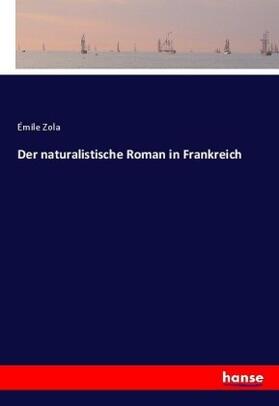 Émile Zola

Der naturalistische Roman in Frankreich

hanse